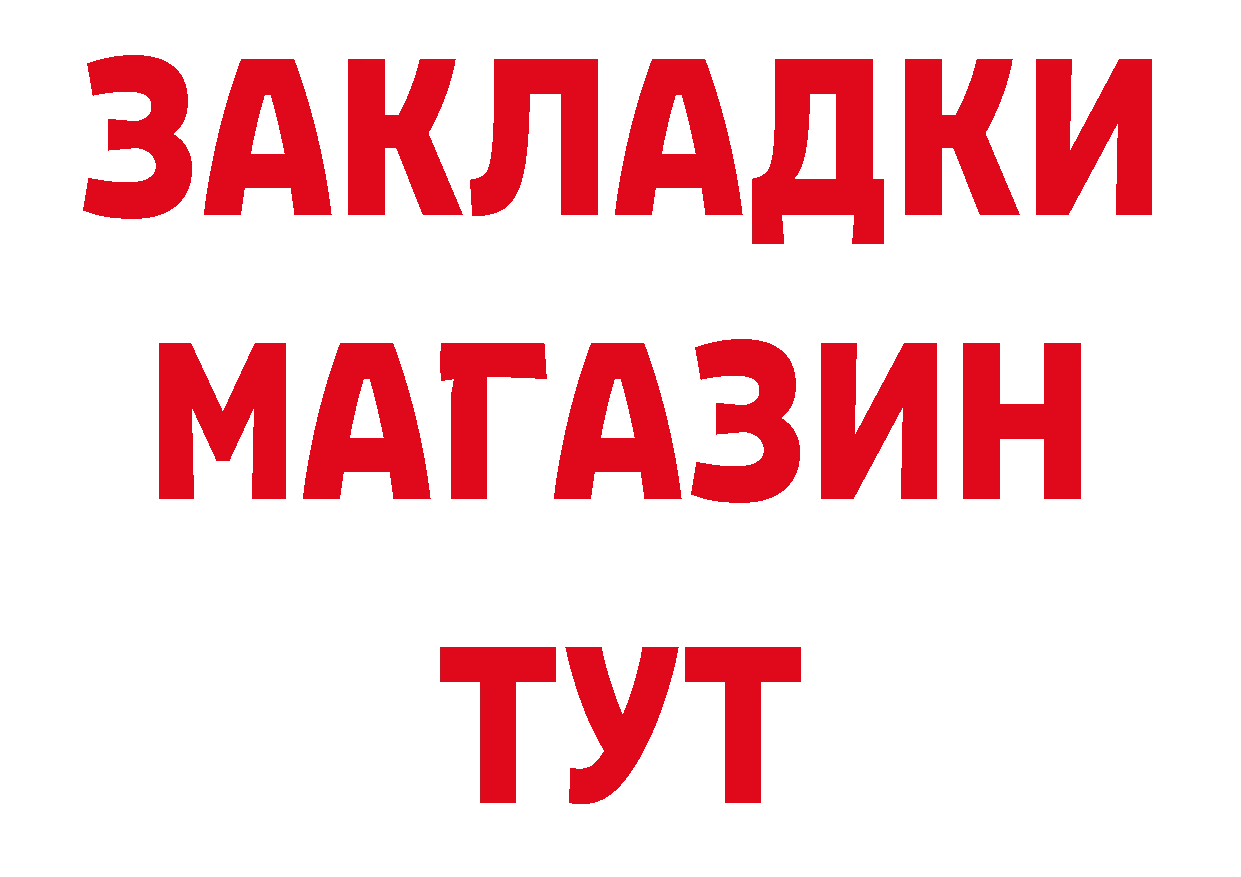 ЗАКЛАДКИ
МАГАЗИН
ТУТ